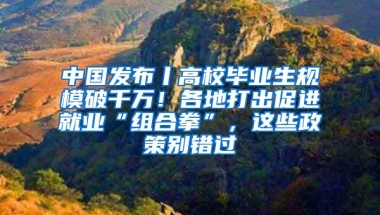 中国发布丨高校毕业生规模破千万！各地打出促进就业“组合拳”，这些政策别错过